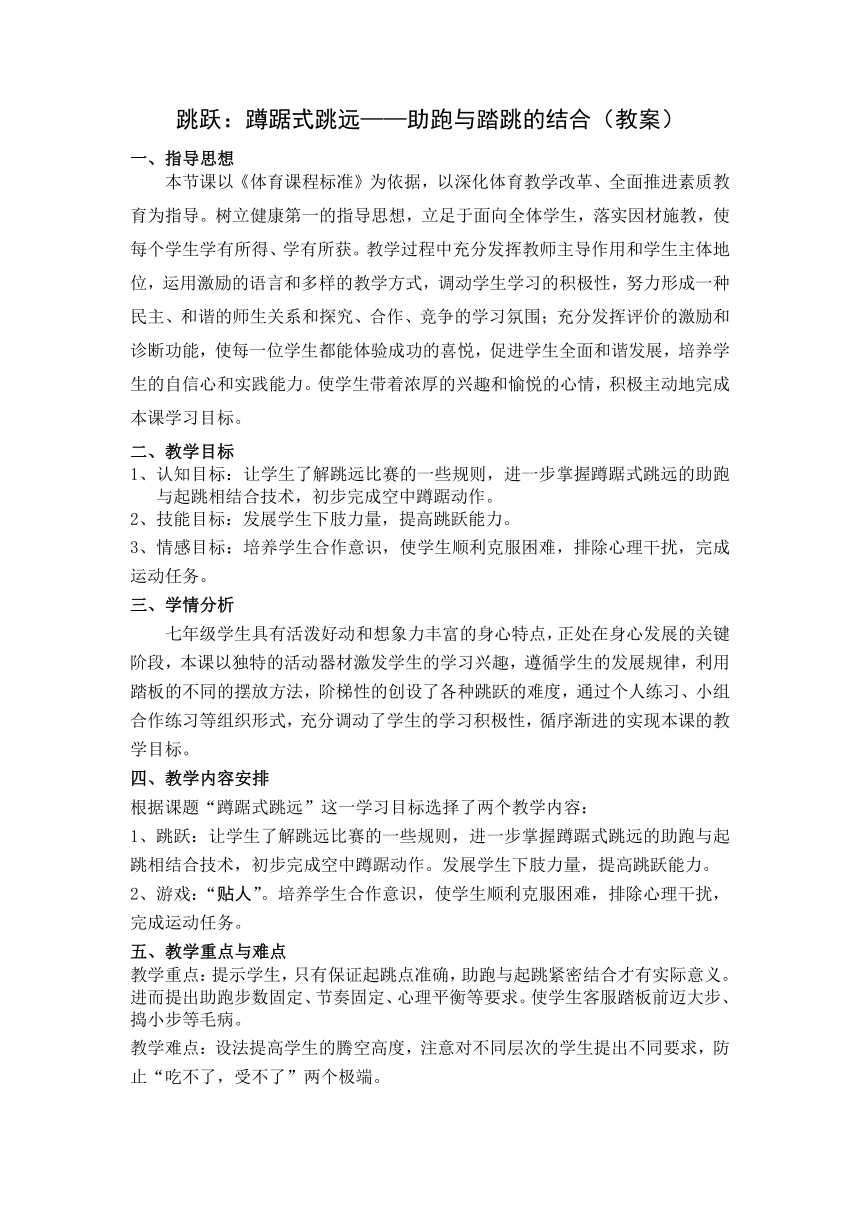 跳跃：蹲踞式跳远——助跑与踏跳的结合（教案）

一、指导思想

本节课以《体育课程标准》为依据，以深化体育教学改革、全面推进素质教育为指导。树立健康第一的指导思想，立足于面向全体学生，落实因材施教，使每个学生学有所得、学有所获。教学过程中充分发挥教师主导作用和学生主体地位，运用激励的语言和多样的教学方式，调动学生学习的积极性，努力形成一种民主、和谐的师生关系和探究、合作、竞争的学习氛围；充分发挥评价的激励和诊断功能，使每一位学生都能体验成功的喜悦，促进学生全面和谐发展，培养学生的自信心和实践能力。使学生带着浓厚的兴趣和愉悦的心情，积极主动地完成本课学习目标。

二、教学目标

1、认知目标：让学生了解跳远比赛的一些规则，进一步掌握蹲踞式跳远的助跑与起跳相结合技术，初步完成空中蹲踞动作。

2、技能目标：发展学生下肢力量，提高跳跃能力。

3、情感目标：培养学生合作意识，使学生顺利克服困难，排除心理干扰，完成运动任务。

三、学情分析

七年级学生具有活泼好动和想象力丰富的身心特点，正处在身心发展的关键阶段，本课以独特的活动器材激发学生的学习兴趣，遵循学生的发展规律，利用踏板的不同的摆放方法，阶梯性的创设了各种跳跃的难度，通过个人练习、小组合作练习等组织形式，充分调动了学生的学习积极性，循序渐进的实现本课的教学目标。

四、教学内容安排

根据课题“蹲踞式跳远”这一学习目标选择了两个教学内容：

1、跳跃：让学生了解跳远比赛的一些规则，进一步掌握蹲踞式跳远的助跑与起跳相结合技术，初步完成空中蹲踞动作。发展学生下肢力量，提高跳跃能力。

2、游戏：“贴人”。培养学生合作意识，使学生顺利克服困难，排除心理干扰，完成运动任务。

五、教学重点与难点

教学重点：提示学生，只有保证起跳点准确，助跑与起跳紧密结合才有实际意义。进而提出助跑步数固定、节奏固定、心理平衡等要求。使学生客服踏板前迈大步、捣小步等毛病。

教学难点：设法提高学生的腾空高度，注意对不同层次的学生提出不同要求，防止“吃不了，受不了”两个极端。